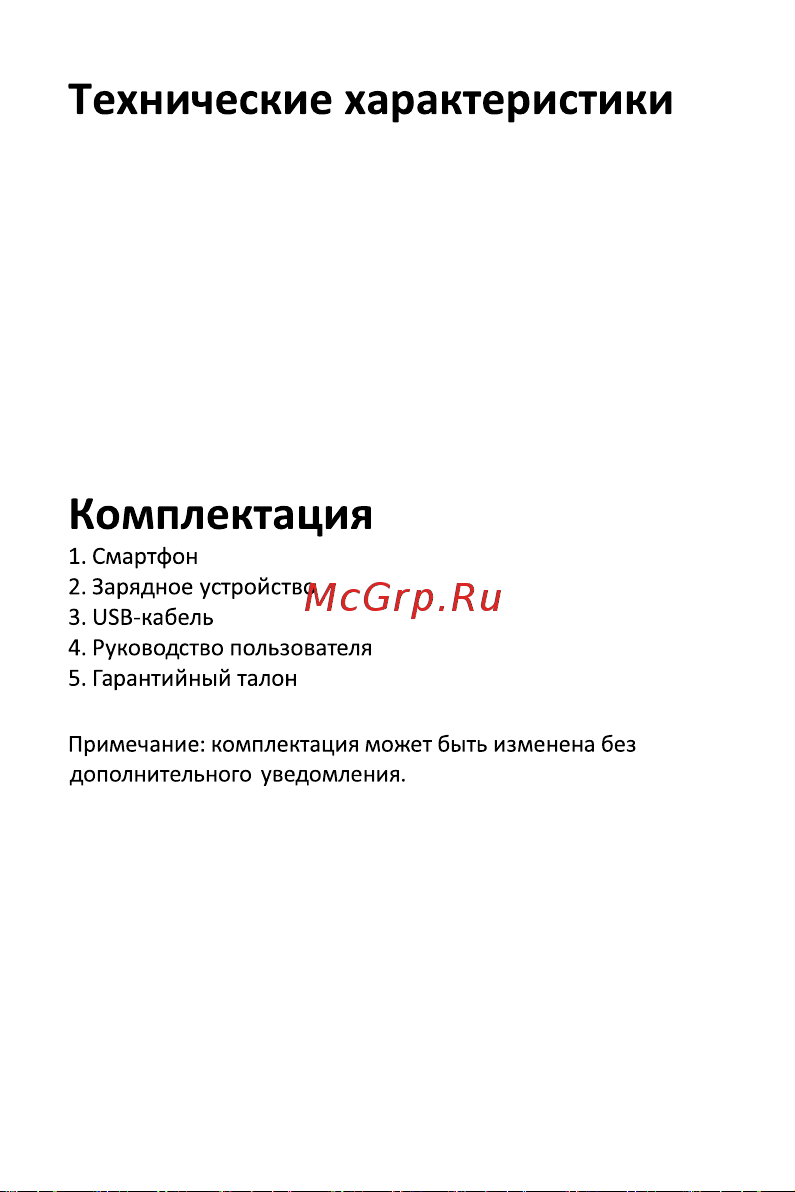 Технические характеристики

Комплектация

1. Смартфон
2. Зарядное устройство
3. USB-кабель
4. Руководство пользователя
5. Гарантийный талон

McGrp.Ru

Примечание: комплектация может быть изменена без дополнительного уведомления.